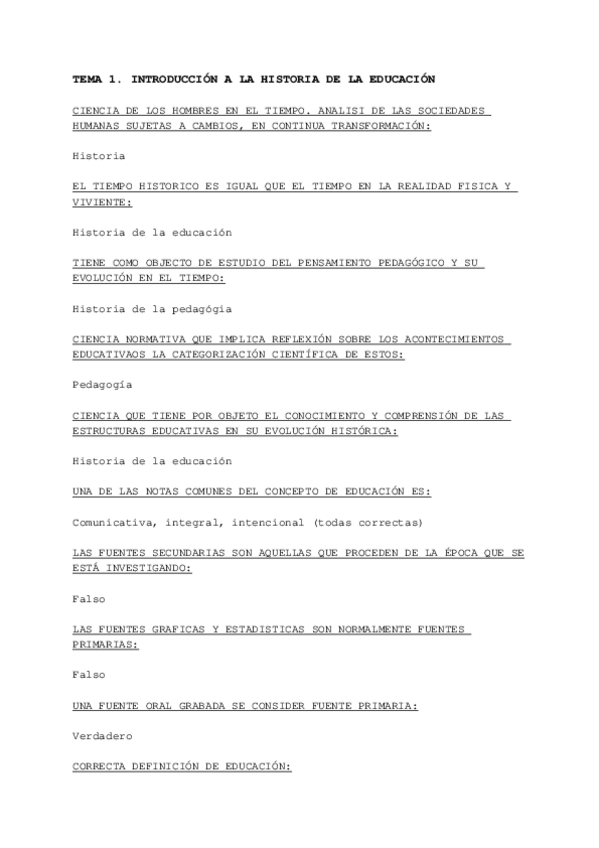 TEMA 1. INTRODUCCIÓN A LA HISTORIA DE LA EDUCACIÓN

CIENCIA DE LOS HOMBRES EN EL TIEMPO. ANALISI DE LAS SOCIEDADES HUMANAS SUJETAS A CAMBIOS, EN CONTINUA TRANSFORMACIÓN:

Historia

EL TIEMPO HISTORICO ES IGUAL QUE EL TIEMPO EN LA REALIDAD FISICA Y VIVIENTE:

Historia de la educación

TIENE COMO OBJECTO DE ESTUDIO DEL PENSAMIENTO PEDAGÓGICO Y SU EVOLUCIÓN EN EL TIEMPO:

Historia de la pedagógia

CIENCIA NORMATIVA QUE IMPLICA REFLEXIÓN SOBRE LOS ACONTECIMIENTOS EDUCATIVAOS LA CATEGORIZACIÓN CIENTÍFICA DE ESTOS:

Pedagogía

CIENCIA QUE TIENE POR OBJETO EL CONOCIMIENTO Y COMPRENSIÓN DE LAS ESTRUCTURAS EDUCATIVAS EN SU EVOLUCIÓN HISTÓRICA:

Historia de la educación

UNA DE LAS NOTAS COMUNES DEL CONCEPTO DE EDUCACIÓN ES:

Comunicativa, integral, intencional (todas correctas)

LAS FUENTES SECUNDARIAS SON AQUELLAS QUE PROCEDEN DE LA ÉPOCA QUE SE ESTÁ INVESTIGANDO:

Falso

LAS FUENTES GRAFICAS Y ESTADISTICAS SON NORMALMENTE FUENTES PRIMARIAS:

Falso

UNA FUENTE ORAL GRABADA SE CONSIDER FUENTE PRIMARIA:

Verdadero

CORRECTA DEFINICIÓN DE EDUCACIÓN: